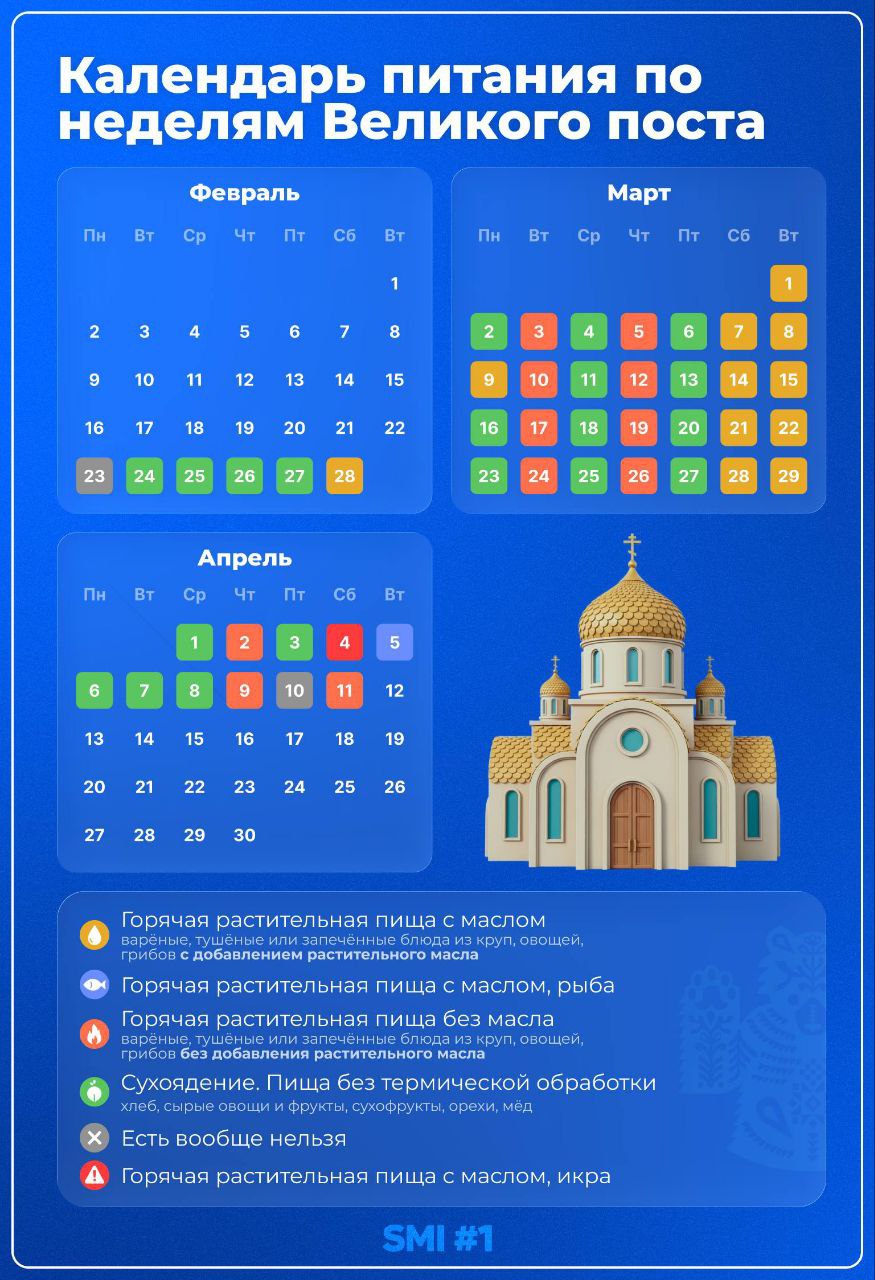 Календарь питания по неделям Великого поста

Февраль

| Пн | Вт | Ср | Чт | Пт | Сб | Вт |
|---|---|---|---|---|---|---|
| | | | | | | 1 |
| 2 | 3 | 4 | 5 | 6 | 7 | 8 |
| 9 | 10 | 11 | 12 | 13 | 14 | 15 |
| 16 | 17 | 18 | 19 | 20 | 21 | 22 |
| 23 | 24 | 25 | 26 | 27 | 28 | |

Март

| Пн | Вт | Ср | Чт | Пт | Сб | Вт |
|---|---|---|---|---|---|---|
| | | | | | | 1 |
| 2 | 3 | 4 | 5 | 6 | 7 | 8 |
| 9 | 10 | 11 | 12 | 13 | 14 | 15 |
| 16 | 17 | 18 | 19 | 20 | 21 | 22 |
| 23 | 24 | 25 | 26 | 27 | 28 | 29 |

Апрель

| Пн | Вт | Ср | Чт | Пт | Сб | Вт |
|---|---|---|---|---|---|---|
| | | 1 | 2 | 3 | 4 | 5 |
| 6 | 7 | 8 | 9 | 10 | 11 | 12 |
| 13 | 14 | 15 | 16 | 17 | 18 | 19 |
| 20 | 21 | 22 | 23 | 24 | 25 | 26 |
| 27 | 28 | 29 | 30 | | | |

Горячая растительная пища с маслом
варёные, тушёные или запечённые блюда из круп, овощей, грибов с добавлением растительного масла

Горячая растительная пища с маслом, рыба

Горячая растительная пища без масла
варёные, тушёные или запечённые блюда из круп, овощей, грибов без добавления растительного масла

Сухоядение. Пища без термической обработки
хлеб, сырые овощи и фрукты, сухофрукты, орехи, мёд

Есть вообще нельзя

Горячая растительная пища с маслом, икра

SMI #1